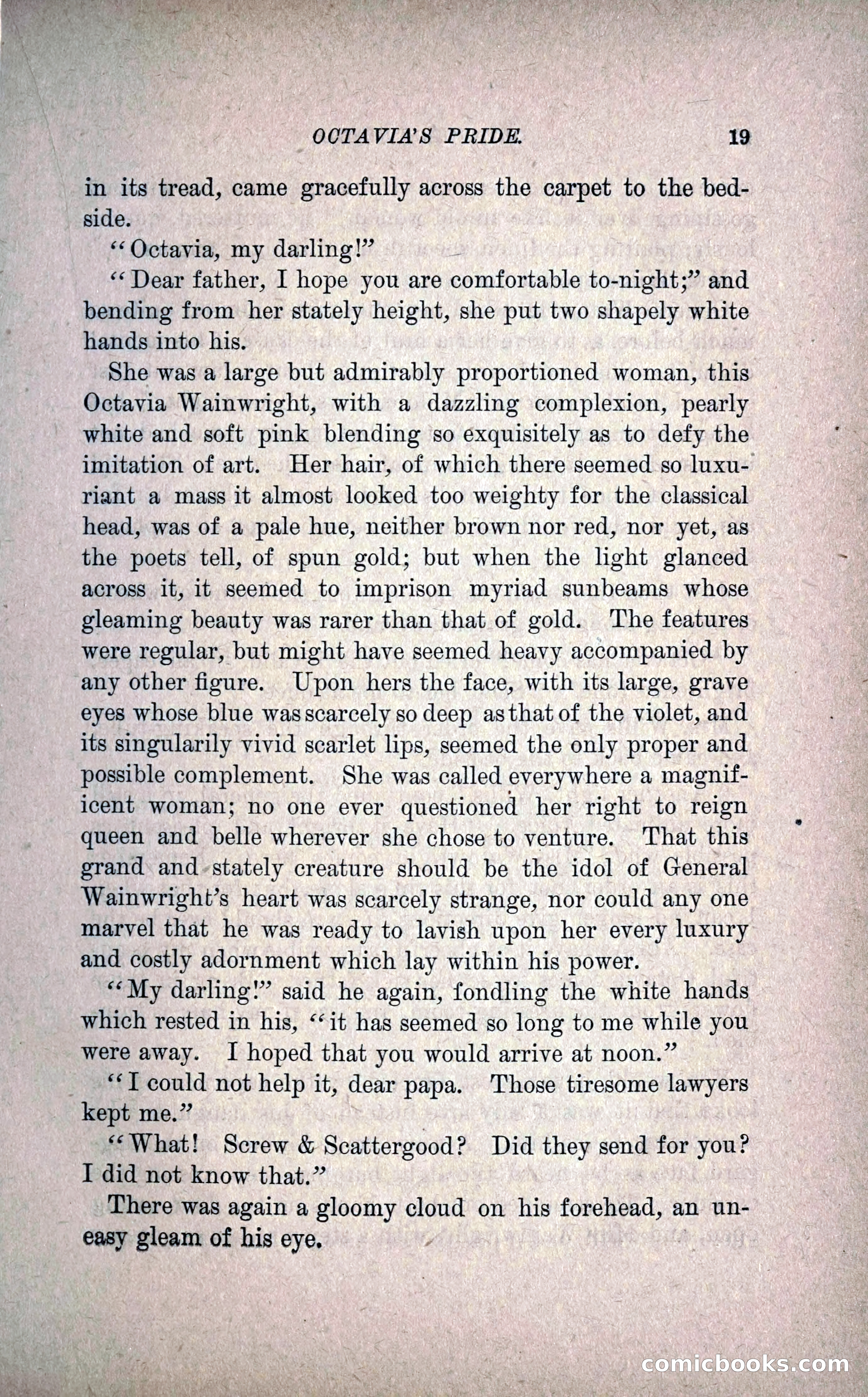 OCTAVIA'S PRIDE. 19

in its tread, came gracefully across the carpet to the bedside.

"Octavia, my darling!"

"Dear father, I hope you are comfortable to-night;" and bending from her stately height, she put two shapely white hands into his.

She was a large but admirably proportioned woman, this Octavia Wainwright, with a dazzling complexion, pearly white and soft pink blending so exquisitely as to defy the imitation of art. Her hair, of which there seemed so luxuriant a mass it almost looked too weighty for the classical head, was of a pale hue, neither brown nor red, nor yet, as the poets tell, of spun gold; but when the light glanced across it, it seemed to imprison myriad sunbeams whose gleaming beauty was rarer than that of gold. The features were regular, but might have seemed heavy accompanied by any other figure. Upon hers the face, with its large, grave eyes whose blue was scarcely so deep as that of the violet, and its singularily vivid scarlet lips, seemed the only proper and possible complement. She was called everywhere a magnificent woman; no one ever questioned her right to reign queen and belle wherever she chose to venture. That this grand and stately creature should be the idol of General Wainwright's heart was scarcely strange, nor could any one marvel that he was ready to lavish upon her every luxury and costly adornment which lay within his power.

"My darling!" said he again, fondling the white hands which rested in his, "it has seemed so long to me while you were away. I hoped that you would arrive at noon."

"I could not help it, dear papa. Those tiresome lawyers kept me."

"What! Screw & Scattergood? Did they send for you? I did not know that."

There was again a gloomy cloud on his forehead, an uneasy gleam of his eye.

comicbooks.com